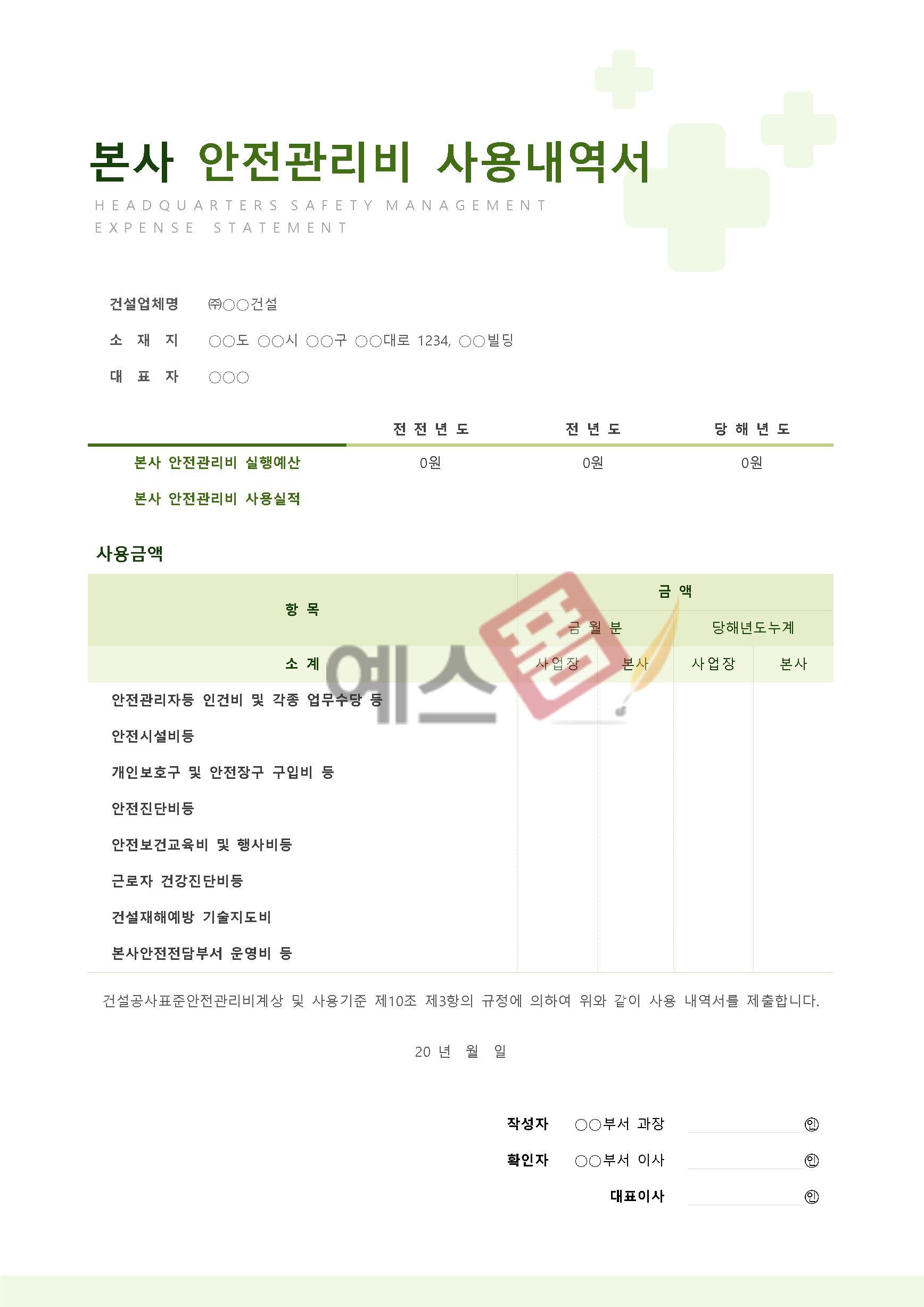 본사 안전관리비 사용내역서
HEADQUARTERS SAFETY MANAGEMENT EXPENSE STATEMENT

건설업체명 ㈜○○건설
소 재 지 ○○도 ○○시 ○○구 ○○대로 1234, ○○빌딩
대 표 자 ○○○

| | 전 전 년 도 | 전 년 도 | 당 해 년 도 |
|---|---|---|---|
| 본사 안전관리비 실행예산 | 0원 | 0원 | 0원 |
| 본사 안전관리비 사용실적 | | | |

사용금액

| 항 목 | 금 액 | | | |
|---|---|---|---|---|
| | 금 월 분 | | 당해년도누계 | |
| 소 계 | 사업장 | 본사 | 사업장 | 본사 |
| 안전관리자등 인건비 및 각종 업무수당 등 | | | | |
| 안전시설비등 | | | | |
| 개인보호구 및 안전장구 구입비 등 | | | | |
| 안전진단비등 | | | | |
| 안전보건교육비 및 행사비등 | | | | |
| 근로자 건강진단비등 | | | | |
| 건설재해예방 기술지도비 | | | | |
| 본사안전전담부서 운영비 등 | | | | |

예스폼

건설공사표준안전관리비계상 및 사용기준 제10조 제3항의 규정에 의하여 위와 같이 사용 내역서를 제출합니다.

20 년 월 일

작성자 ○○부서 과장 ㊞
확인자 ○○부서 이사 ㊞
대표이사 ㊞